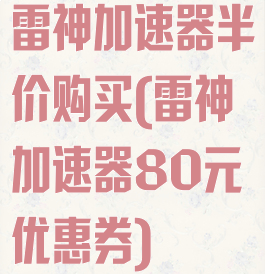 雷神加速器半价购买(雷神加速器80元优惠券)